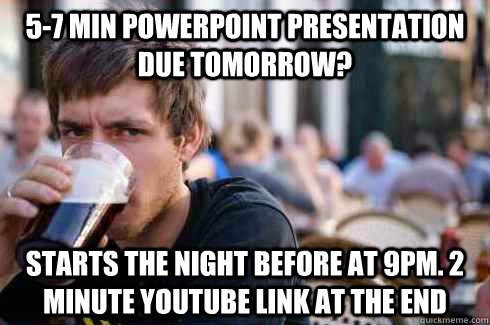 5-7 MIN POWERPOINT PRESENTATION DUE TOMORROW?

STARTS THE NIGHT BEFORE AT 9PM. 2 MINUTE YOUTUBE LINK AT THE END

quickmeme.com